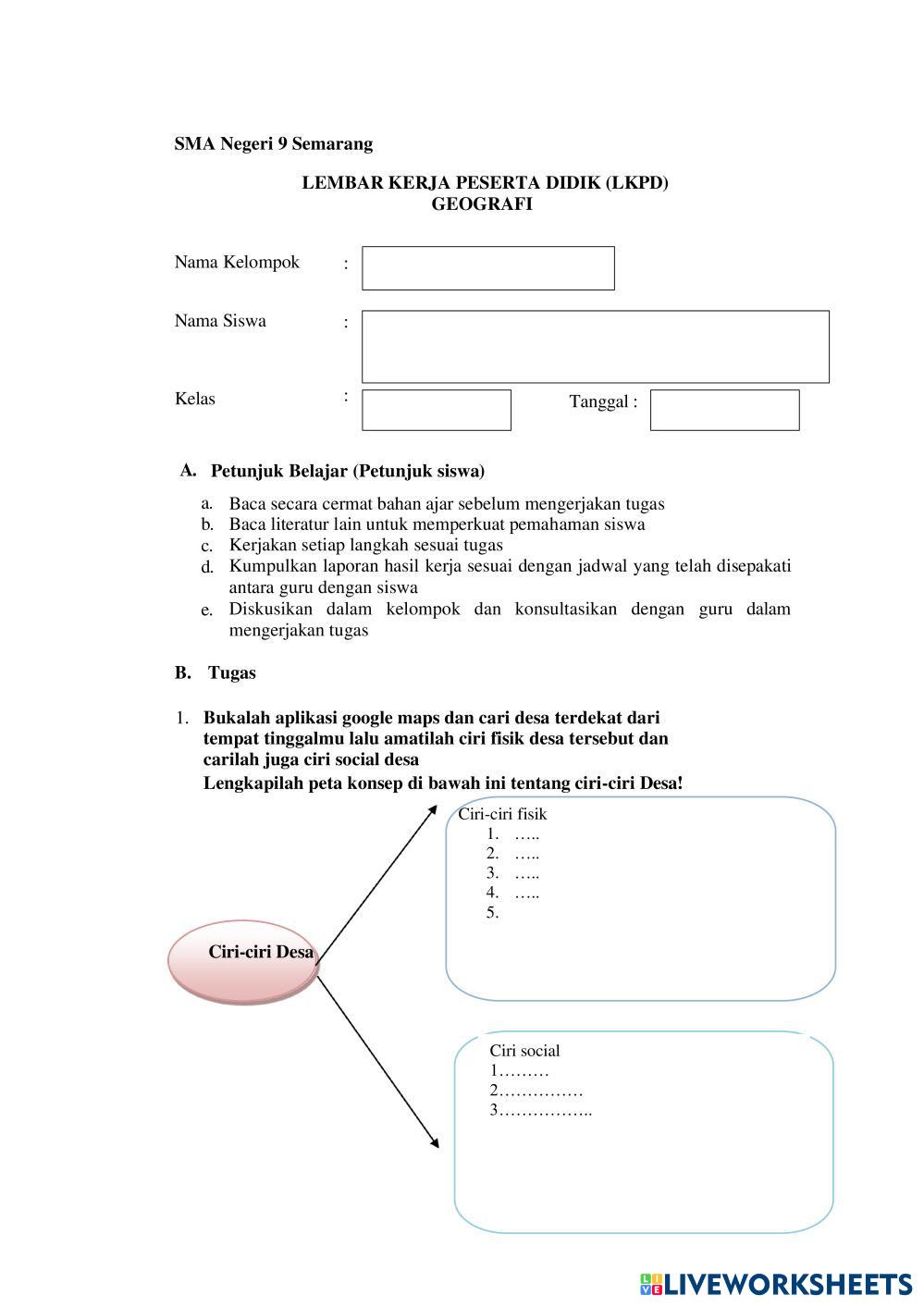 SMA Negeri 9 Semarang

LEMBAR KERJA PESERTA DIDIK (LKPD)
GEOGRAFI

Nama Kelompok :

Nama Siswa :

Kelas : Tanggal :

A. Petunjuk Belajar (Petunjuk siswa)

a. Baca secara cermat bahan ajar sebelum mengerjakan tugas
b. Baca literatur lain untuk memperkuat pemahaman siswa
c. Kerjakan setiap langkah sesuai tugas
d. Kumpulkan laporan hasil kerja sesuai dengan jadwal yang telah disepakati antara guru dengan siswa
e. Diskusikan dalam kelompok dan konsultasikan dengan guru dalam mengerjakan tugas

B. Tugas

1. Bukalah aplikasi google maps dan cari desa terdekat dari tempat tinggalmu lalu amatilah ciri fisik desa tersebut dan carilah juga ciri social desa
Lengkapilah peta konsep di bawah ini tentang ciri-ciri Desa!

Ciri-ciri Desa

Ciri-ciri fisik
1. …..
2. …..
3. …..
4. …..
5.

Ciri social
1………
2……………
3……………..

LIVEWORKSHEETS